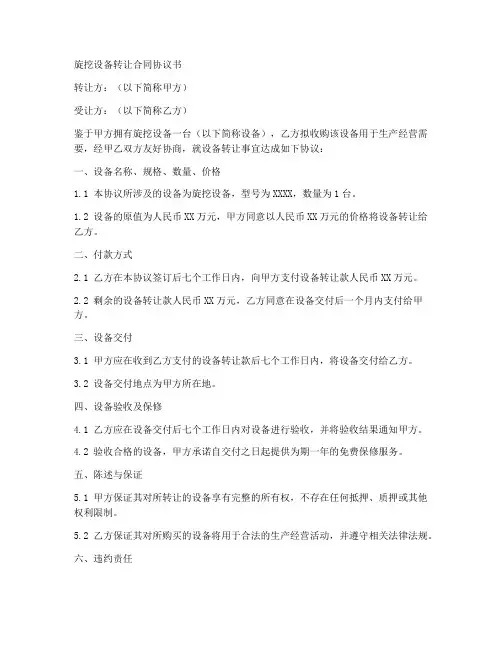 旋挖设备转让合同协议书

转让方：（以下简称甲方）

受让方：（以下简称乙方）

鉴于甲方拥有旋挖设备一台（以下简称设备），乙方拟收购该设备用于生产经营需要，经甲乙双方友好协商，就设备转让事宜达成如下协议：

一、设备名称、规格、数量、价格

1.1 本协议所涉及的设备为旋挖设备，型号为XXXX，数量为1台。

1.2 设备的原值为人民币XX万元，甲方同意以人民币XX万元的价格将设备转让给乙方。

二、付款方式

2.1 乙方在本协议签订后七个工作日内，向甲方支付设备转让款人民币XX万元。

2.2 剩余的设备转让款人民币XX万元，乙方同意在设备交付后一个月内支付给甲方。

三、设备交付

3.1 甲方应在收到乙方支付的设备转让款后七个工作日内，将设备交付给乙方。

3.2 设备交付地点为甲方所在地。

四、设备验收及保修

4.1 乙方应在设备交付后七个工作日内对设备进行验收，并将验收结果通知甲方。

4.2 验收合格的设备，甲方承诺自交付之日起提供为期一年的免费保修服务。

五、陈述与保证

5.1 甲方保证其对所转让的设备享有完整的所有权，不存在任何抵押、质押或其他权利限制。

5.2 乙方保证其对所购买的设备将用于合法的生产经营活动，并遵守相关法律法规。

六、违约责任